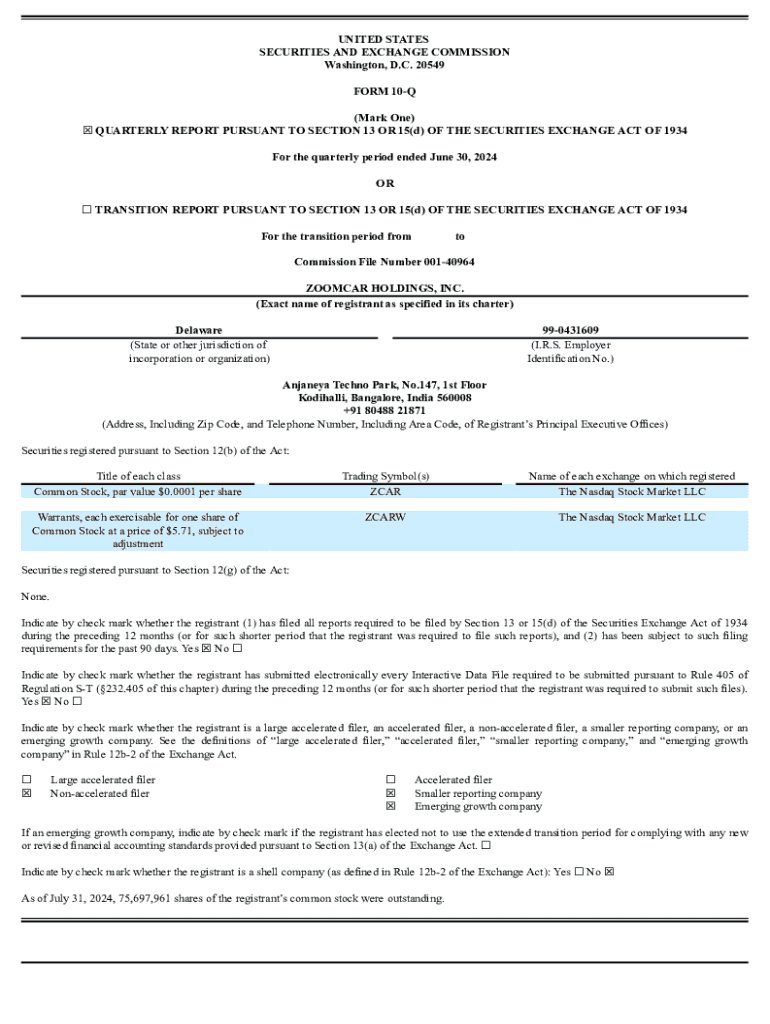 UNITED STATES
SECURITIES AND EXCHANGE COMMISSION
Washington, D.C. 20549

FORM 10-Q

(Mark One)
☒ QUARTERLY REPORT PURSUANT TO SECTION 13 OR 15(d) OF THE SECURITIES EXCHANGE ACT OF 1934

For the quarterly period ended June 30, 2024

OR

☐ TRANSITION REPORT PURSUANT TO SECTION 13 OR 15(d) OF THE SECURITIES EXCHANGE ACT OF 1934

For the transition period from to

Commission File Number 001-40964

ZOOMCAR HOLDINGS, INC.
(Exact name of registrant as specified in its charter)

Delaware
(State or other jurisdiction of incorporation or organization)

99-0431609
(I.R.S. Employer Identification No.)

Anjaneya Techno Park, No.147, 1st Floor
Kodihalli, Bangalore, India 560008
+91 80488 21871
(Address, Including Zip Code, and Telephone Number, Including Area Code, of Registrant's Principal Executive Offices)

Securities registered pursuant to Section 12(b) of the Act:

| Title of each class | Trading Symbol(s) | Name of each exchange on which registered |
|---|---|---|
| Common Stock, par value $0.0001 per share | ZCAR | The Nasdaq Stock Market LLC |
| Warrants, each exercisable for one share of Common Stock at a price of $5.71, subject to adjustment | ZCARW | The Nasdaq Stock Market LLC |

Securities registered pursuant to Section 12(g) of the Act:

None.

Indicate by check mark whether the registrant (1) has filed all reports required to be filed by Section 13 or 15(d) of the Securities Exchange Act of 1934 during the preceding 12 months (or for such shorter period that the registrant was required to file such reports), and (2) has been subject to such filing requirements for the past 90 days. Yes ☒ No ☐

Indicate by check mark whether the registrant has submitted electronically every Interactive Data File required to be submitted pursuant to Rule 405 of Regulation S-T (§232.405 of this chapter) during the preceding 12 months (or for such shorter period that the registrant was required to submit such files). Yes ☒ No ☐

Indicate by check mark whether the registrant is a large accelerated filer, an accelerated filer, a non-accelerated filer, a smaller reporting company, or an emerging growth company. See the definitions of "large accelerated filer," "accelerated filer," "smaller reporting company," and "emerging growth company" in Rule 12b-2 of the Exchange Act.

☐ Large accelerated filer
☒ Non-accelerated filer

☐ Accelerated filer
☒ Smaller reporting company
☒ Emerging growth company

If an emerging growth company, indicate by check mark if the registrant has elected not to use the extended transition period for complying with any new or revised financial accounting standards provided pursuant to Section 13(a) of the Exchange Act. ☐

Indicate by check mark whether the registrant is a shell company (as defined in Rule 12b-2 of the Exchange Act): Yes ☐ No ☒

As of July 31, 2024, 75,697,961 shares of the registrant's common stock were outstanding.